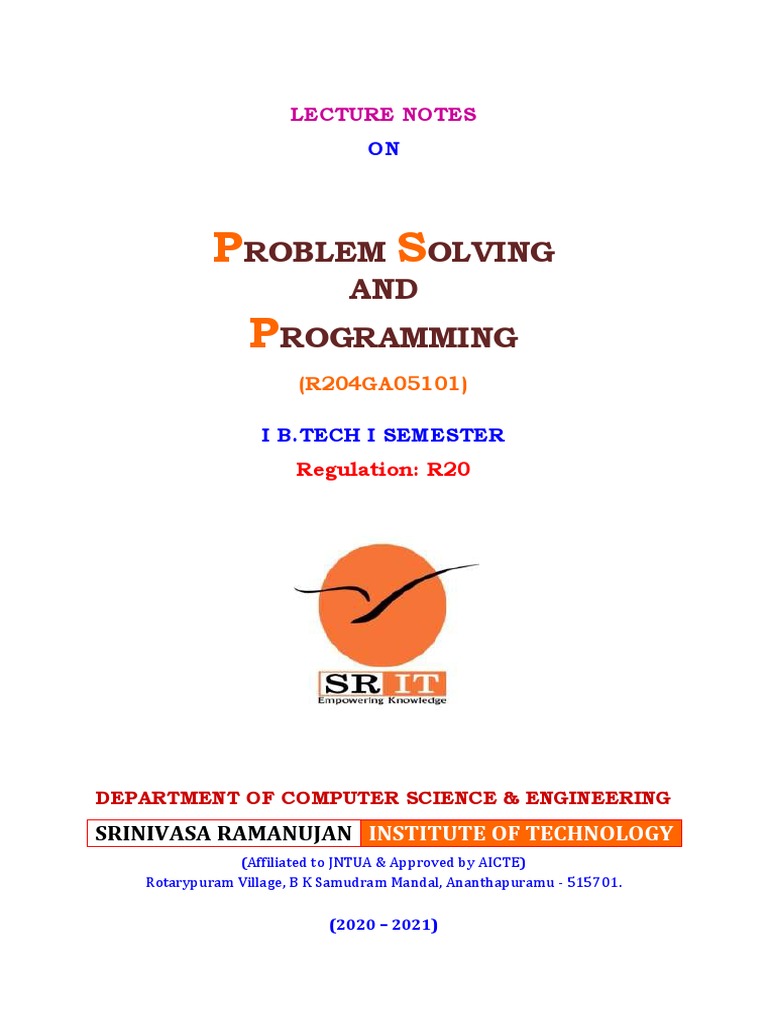 LECTURE NOTES

ON

PROBLEM SOLVING

AND

PROGRAMMING

(R204GA05101)

I B.TECH I SEMESTER

Regulation: R20

SRIT
Empowering Knowledge

DEPARTMENT OF COMPUTER SCIENCE & ENGINEERING

SRINIVASA RAMANUJAN INSTITUTE OF TECHNOLOGY

(Affiliated to JNTUA & Approved by AICTE)
Rotarypuram Village, B K Samudram Mandal, Ananthapuramu - 515701.

(2020 – 2021)